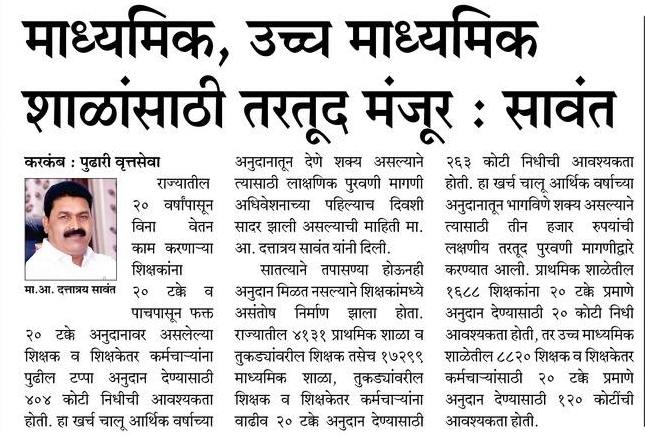 माध्यमिक, उच्च माध्यमिक शाळांसाठी तरतूद मंजूर : सावंत

करकंब : पुढारी वृत्तसेवा

मा.आ. दत्तात्रय सावंत

राज्यातील २० वर्षांपासून विना वेतन काम करणाऱ्या शिक्षकांना २० टक्के व पाचपासून फक्त २० टक्के अनुदानावर असलेल्या शिक्षक व शिक्षकेतर कर्मचाऱ्यांना पुढील टप्पा अनुदान देण्यासाठी ४०४ कोटी निधीची आवश्यकता होती. हा खर्च चालू आर्थिक वर्षाच्या अनुदानातून देणे शक्य असल्याने त्यासाठी लाक्षणिक पुरवणी मागणी अधिवेशनाच्या पहिल्याच दिवशी सादर झाली असल्याची माहिती मा. आ. दत्तात्रय सावंत यांनी दिली.

सातत्याने तपासण्या होऊनही अनुदान मिळत नसल्याने शिक्षकांमध्ये असंतोष निर्माण झाला होता. राज्यातील ४१३१ प्राथमिक शाळा व तुकड्यांवरील शिक्षक तसेच १७२९९ माध्यमिक शाळा, तुकड्यांवरील शिक्षक व शिक्षकेतर कर्मचाऱ्यांना वाढीव २० टक्के अनुदान देण्यासाठी २६३ कोटी निधीची आवश्यकता होती. हा खर्च चालू आर्थिक वर्षाच्या अनुदानातून भागविणे शक्य असल्याने त्यासाठी तीन हजार रुपयांची लक्षणीय तरतूद पुरवणी मागणीद्वारे करण्यात आली. प्राथमिक शाळेतील १६८८ शिक्षकांना २० टक्के प्रमाणे अनुदान देण्यासाठी २० कोटी निधी आवश्यकता होती, तर उच्च माध्यमिक शाळेतील ८८२० शिक्षक व शिक्षकेतर कर्मचाऱ्यांसाठी २० टक्के प्रमाणे अनुदान देण्यासाठी १२० कोटींची आवश्यकता होती.